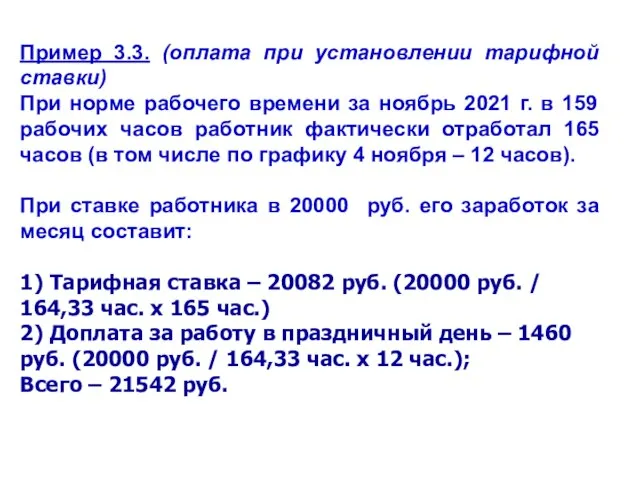 Пример 3.3. (оплата при установлении тарифной ставки)
При норме рабочего времени за ноябрь 2021 г. в 159 рабочих часов работник фактически отработал 165 часов (в том числе по графику 4 ноября – 12 часов).

При ставке работника в 20000 руб. его заработок за месяц составит:

1) Тарифная ставка – 20082 руб. (20000 руб. / 164,33 час. х 165 час.)
2) Доплата за работу в праздничный день – 1460 руб. (20000 руб. / 164,33 час. х 12 час.);
Всего – 21542 руб.